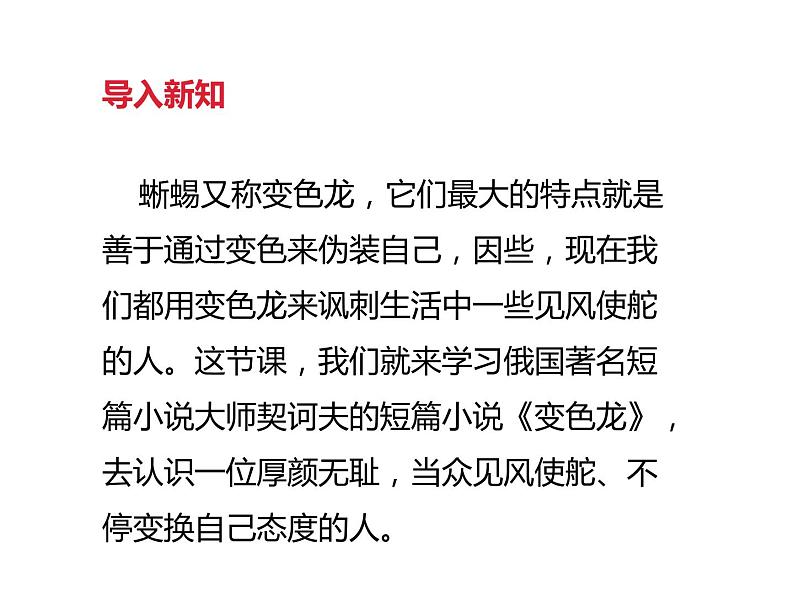 导入新知

蜥蜴又称变色龙，它们最大的特点就是善于通过变色来伪装自己，因些，现在我们都用变色龙来讽刺生活中一些见风使舵的人。这节课，我们就来学习俄国著名短篇小说大师契诃夫的短篇小说《变色龙》，去认识一位厚颜无耻，当众见风使舵、不停变换自己态度的人。